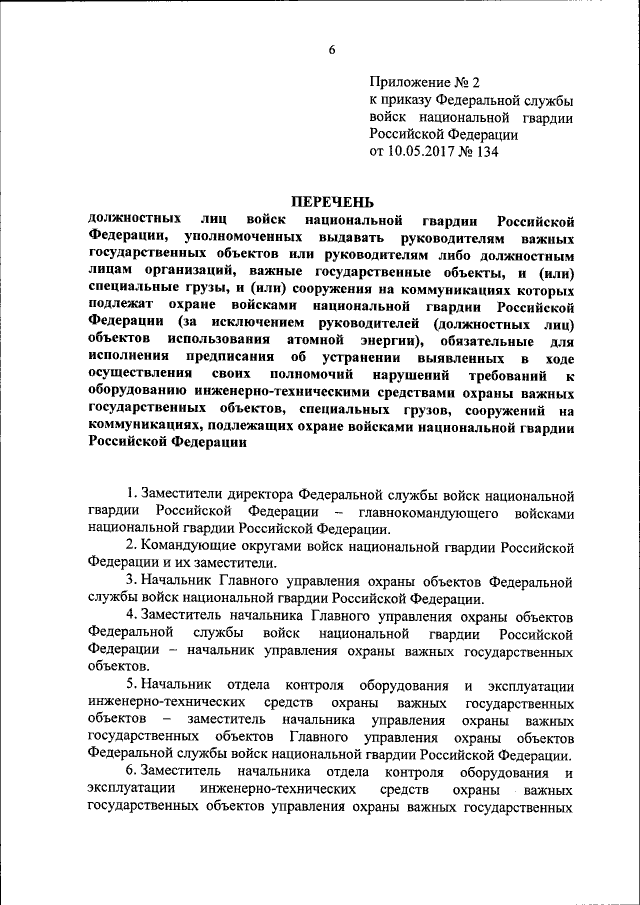 6

Приложение № 2
к приказу Федеральной службы войск национальной гвардии Российской Федерации
от 10.05.2017 № 134

ПЕРЕЧЕНЬ
должностных лиц войск национальной гвардии Российской Федерации, уполномоченных выдавать руководителям важных государственных объектов или руководителям либо должностным лицам организаций, важные государственные объекты, и (или) специальные грузы, и (или) сооружения на коммуникациях которых подлежат охране войсками национальной гвардии Российской Федерации (за исключением руководителей (должностных лиц) объектов использования атомной энергии), обязательные для исполнения предписания об устранении выявленных в ходе осуществления своих полномочий нарушений требований к оборудованию инженерно-техническими средствами охраны важных государственных объектов, специальных грузов, сооружений на коммуникациях, подлежащих охране войсками национальной гвардии Российской Федерации

1. Заместители директора Федеральной службы войск национальной гвардии Российской Федерации – главнокомандующего войсками национальной гвардии Российской Федерации.

2. Командующие округами войск национальной гвардии Российской Федерации и их заместители.

3. Начальник Главного управления охраны объектов Федеральной службы войск национальной гвардии Российской Федерации.

4. Заместитель начальника Главного управления охраны объектов Федеральной службы войск национальной гвардии Российской Федерации – начальник управления охраны важных государственных объектов.

5. Начальник отдела контроля оборудования и эксплуатации инженерно-технических средств охраны важных государственных объектов – заместитель начальника управления охраны важных государственных объектов Главного управления охраны объектов Федеральной службы войск национальной гвардии Российской Федерации.

6. Заместитель начальника отдела контроля оборудования и эксплуатации инженерно-технических средств охраны важных государственных объектов управления охраны важных государственных